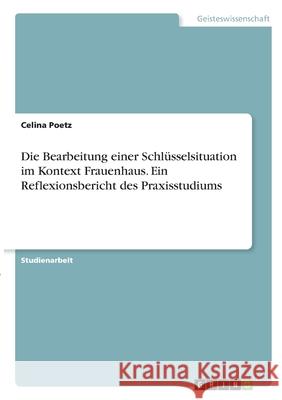 Geisteswissenschaft

Celina Poetz

Die Bearbeitung einer Schlüsselsituation im Kontext Frauenhaus. Ein Reflexionsbericht des Praxisstudiums

Studienarbeit

Kraina Książek